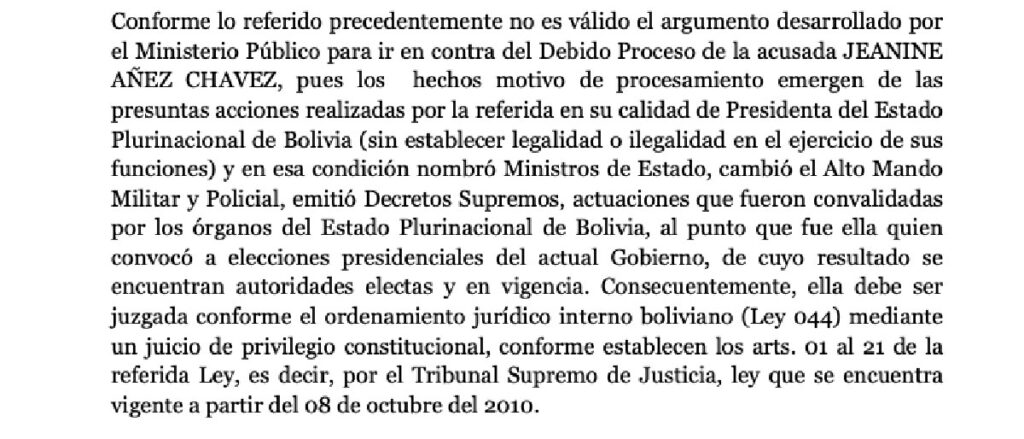 Conforme lo referido precedentemente no es válido el argumento desarrollado por el Ministerio Público para ir en contra del Debido Proceso de la acusada JEANINE AÑEZ CHAVEZ, pues los hechos motivo de procesamiento emergen de las presuntas acciones realizadas por la referida en su calidad de Presidenta del Estado Plurinacional de Bolivia (sin establecer legalidad o ilegalidad en el ejercicio de sus funciones) y en esa condición nombró Ministros de Estado, cambió el Alto Mando Militar y Policial, emitió Decretos Supremos, actuaciones que fueron convalidadas por los órganos del Estado Plurinacional de Bolivia, al punto que fue ella quien convocó a elecciones presidenciales del actual Gobierno, de cuyo resultado se encuentran autoridades electas y en vigencia. Consecuentemente, ella debe ser juzgada conforme el ordenamiento jurídico interno boliviano (Ley 044) mediante un juicio de privilegio constitucional, conforme establecen los arts. 01 al 21 de la referida Ley, es decir, por el Tribunal Supremo de Justicia, ley que se encuentra vigente a partir del 08 de octubre del 2010.